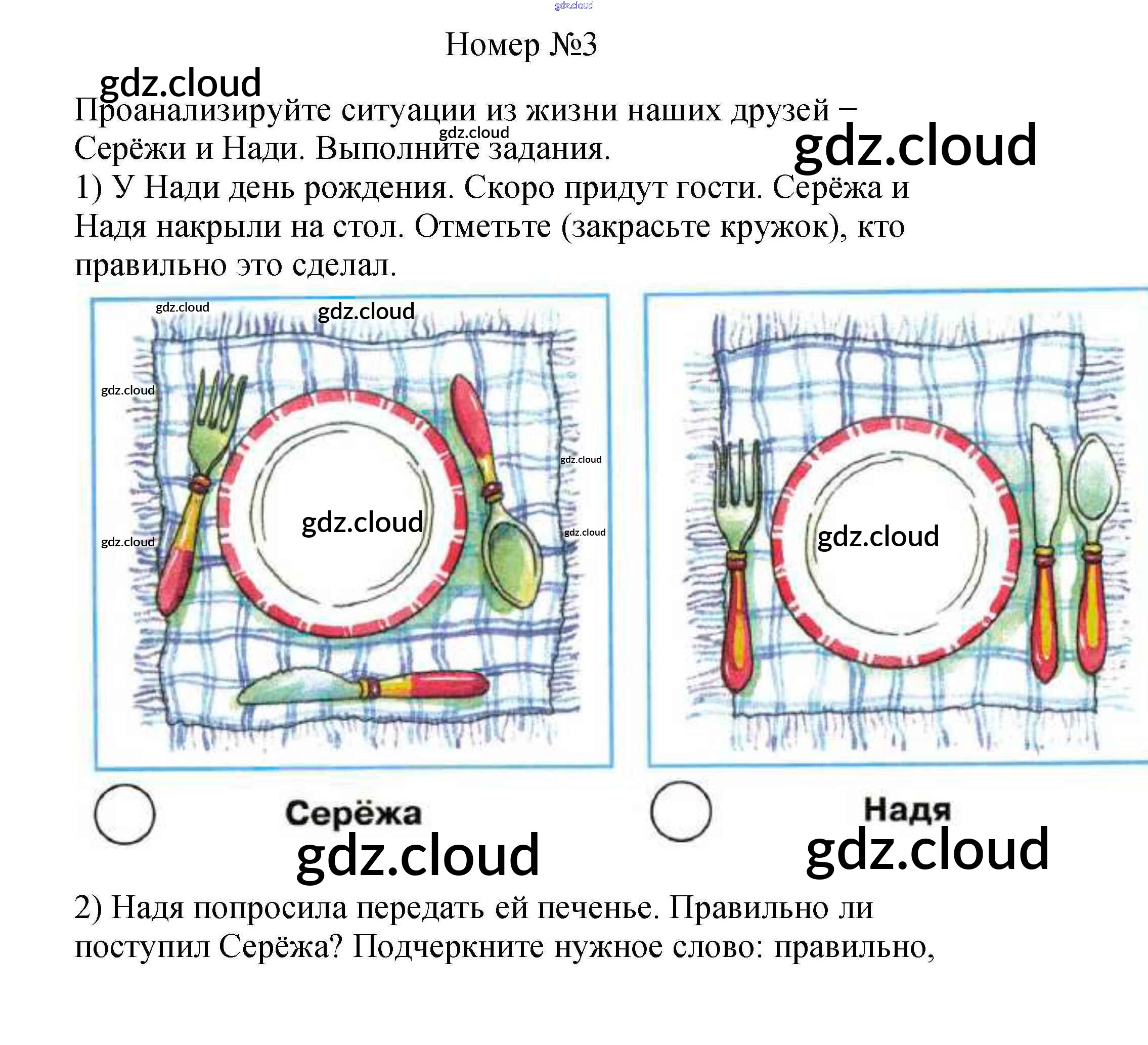 Номер №3

Проанализируйте ситуации из жизни наших друзей – Серёжи и Нади. Выполните задания.

1) У Нади день рождения. Скоро придут гости. Серёжа и Надя накрыли на стол. Отметьте (закрасьте кружок), кто правильно это сделал.

Серёжа

Надя

2) Надя попросила передать ей печенье. Правильно ли поступил Серёжа? Подчеркните нужное слово: правильно,

gdz.cloud